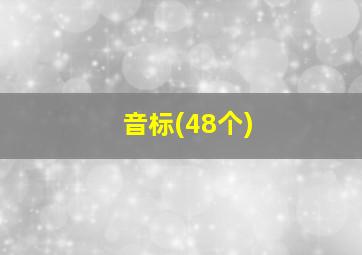 音标(48个)